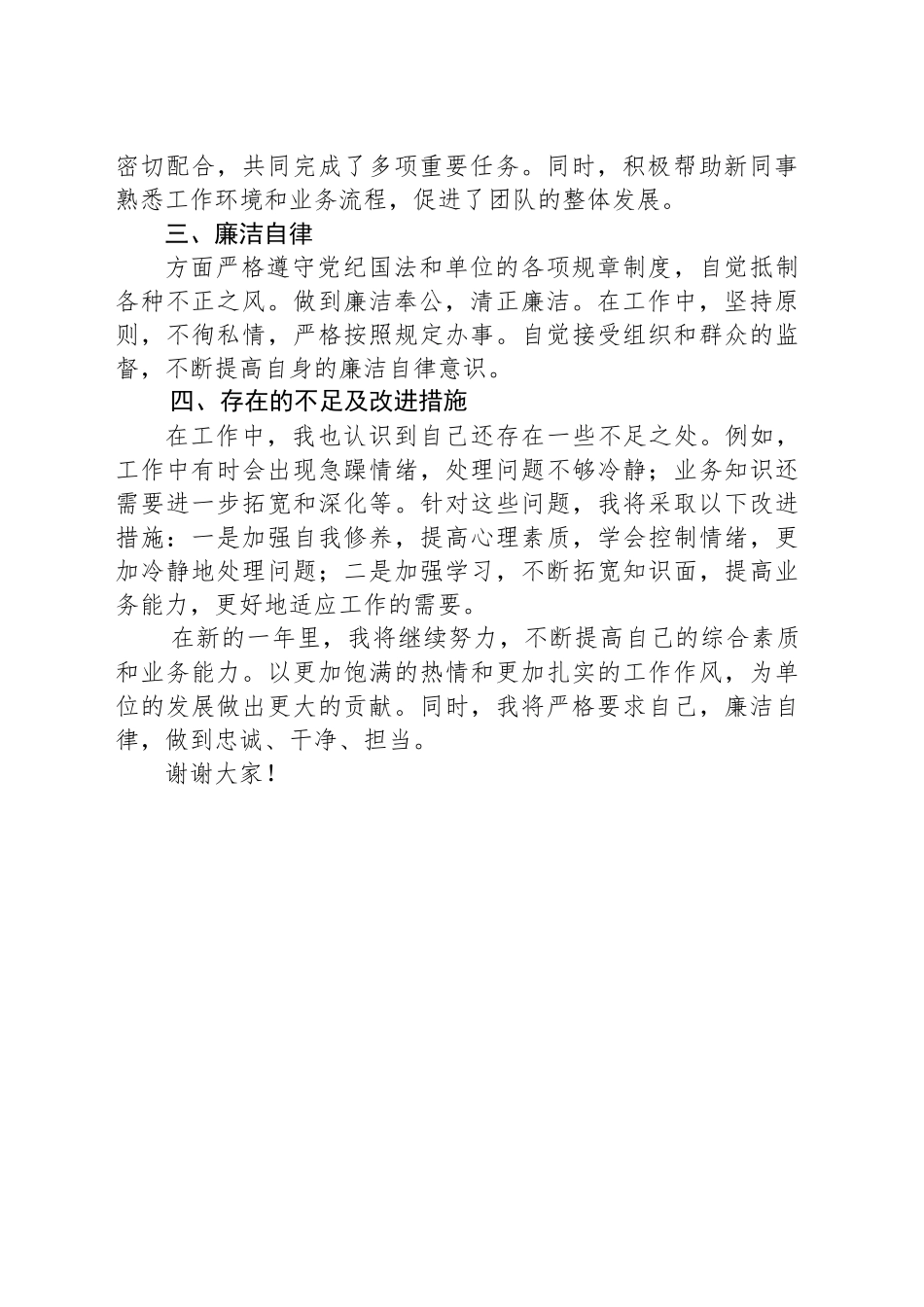 密切配合，共同完成了多项重要任务。同时，积极帮助新同事熟悉工作环境和业务流程，促进了团队的整体发展。

三、廉洁自律

方面严格遵守党纪国法和单位的各项规章制度，自觉抵制各种不正之风。做到廉洁奉公，清正廉洁。在工作中，坚持原则，不徇私情，严格按照规定办事。自觉接受组织和群众的监督，不断提高自身的廉洁自律意识。

四、存在的不足及改进措施

在工作中，我也认识到自己还存在一些不足之处。例如，工作中有时会出现急躁情绪，处理问题不够冷静；业务知识还需要进一步拓宽和深化等。针对这些问题，我将采取以下改进措施：一是加强自我修养，提高心理素质，学会控制情绪，更加冷静地处理问题；二是加强学习，不断拓宽知识面，提高业务能力，更好地适应工作的需要。

在新的一年里，我将继续努力，不断提高自己的综合素质和业务能力。以更加饱满的热情和更加扎实的工作作风，为单位的发展做出更大的贡献。同时，我将严格要求自己，廉洁自律，做到忠诚、干净、担当。

谢谢大家！